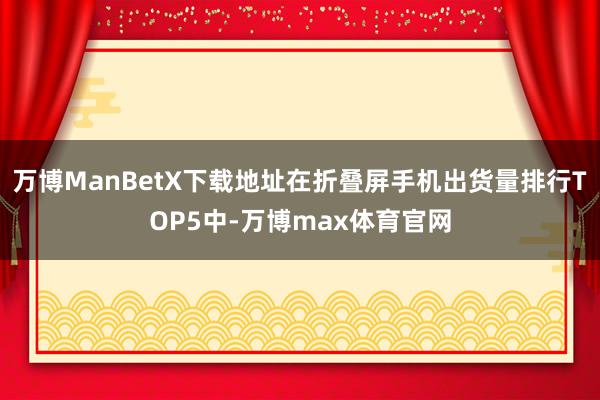 万博ManBetX下载地址在折叠屏手机出货量排行TOP5中-万博max体育官网